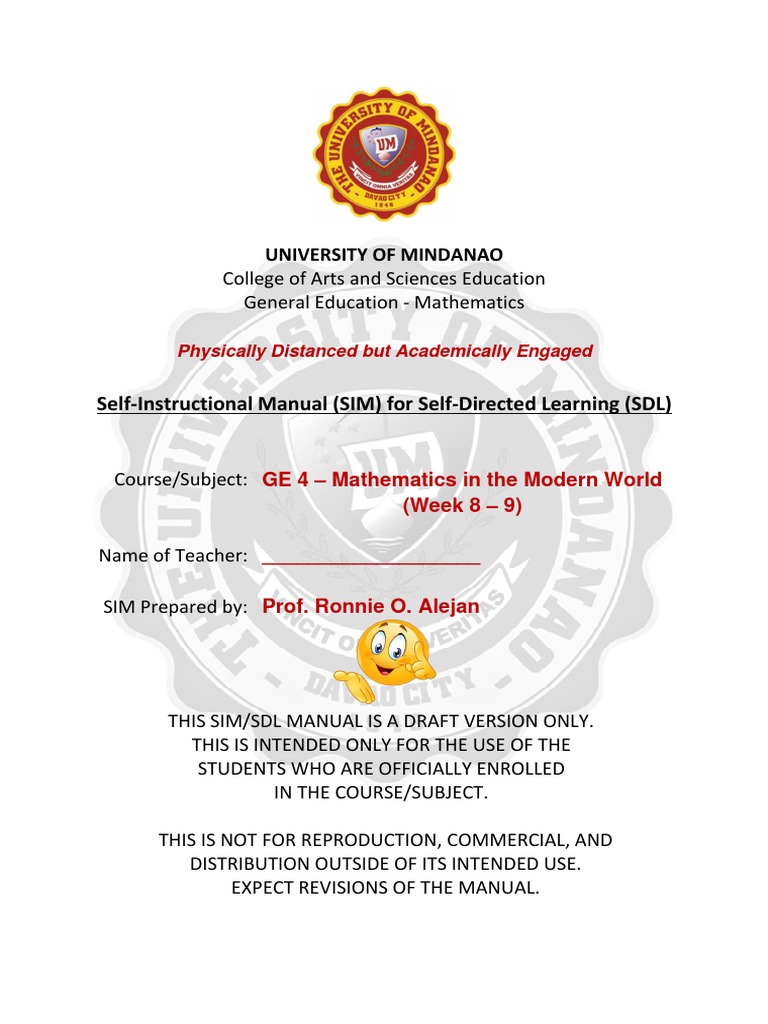 THE UNIVERSITY OF MINDANAO
UM
VINCIT OMNIA VERITAS
DAVAO CITY
1946

UNIVERSITY OF MINDANAO
College of Arts and Sciences Education
General Education - Mathematics

Physically Distanced but Academically Engaged

Self-Instructional Manual (SIM) for Self-Directed Learning (SDL)

Course/Subject: GE 4 – Mathematics in the Modern World (Week 8 – 9)

Name of Teacher: ______________________

SIM Prepared by: Prof. Ronnie O. Alejan

THIS SIM/SDL MANUAL IS A DRAFT VERSION ONLY.
THIS IS INTENDED ONLY FOR THE USE OF THE STUDENTS WHO ARE OFFICIALLY ENROLLED IN THE COURSE/SUBJECT.

THIS IS NOT FOR REPRODUCTION, COMMERCIAL, AND DISTRIBUTION OUTSIDE OF ITS INTENDED USE.
EXPECT REVISIONS OF THE MANUAL.